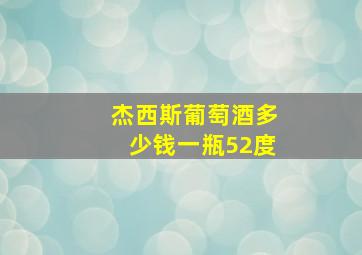 杰西斯葡萄酒多少钱一瓶52度